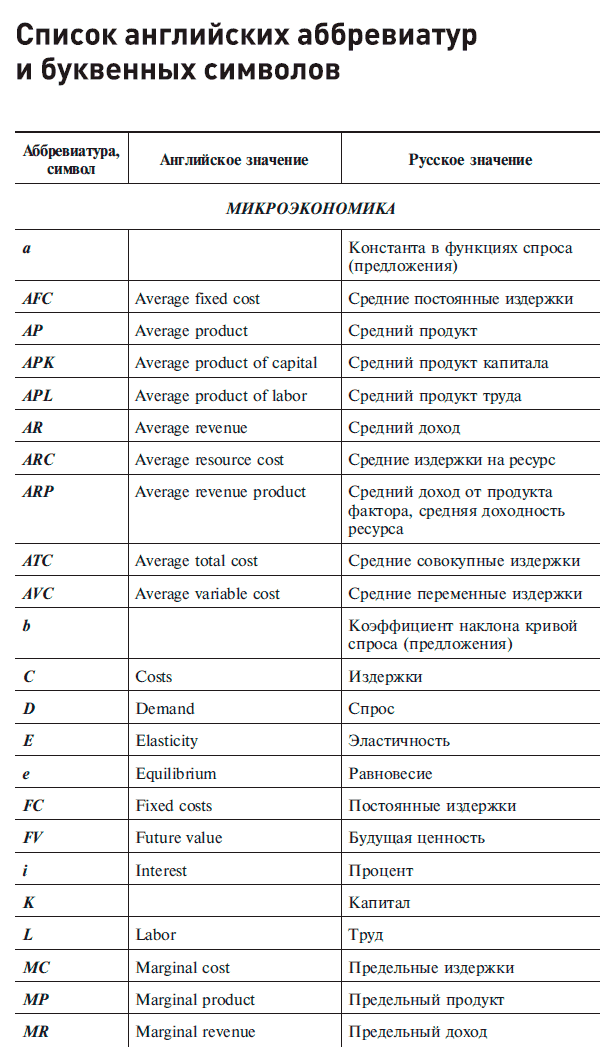 Список английских аббревиатур и буквенных символов

| Аббревиатура, символ | Английское значение | Русское значение |
|---|---|---|
| МИКРОЭКОНОМИКА | | |
| a | | Константа в функциях спроса (предложения) |
| AFC | Average fixed cost | Средние постоянные издержки |
| AP | Average product | Средний продукт |
| APK | Average product of capital | Средний продукт капитала |
| APL | Average product of labor | Средний продукт труда |
| AR | Average revenue | Средний доход |
| ARC | Average resource cost | Средние издержки на ресурс |
| ARP | Average revenue product | Средний доход от продукта фактора, средняя доходность ресурса |
| ATC | Average total cost | Средние совокупные издержки |
| AVC | Average variable cost | Средние переменные издержки |
| b | | Коэффициент наклона кривой спроса (предложения) |
| C | Costs | Издержки |
| D | Demand | Спрос |
| E | Elasticity | Эластичность |
| e | Equilibrium | Равновесие |
| FC | Fixed costs | Постоянные издержки |
| FV | Future value | Будущая ценность |
| i | Interest | Процент |
| K | | Капитал |
| L | Labor | Труд |
| MC | Marginal cost | Предельные издержки |
| MP | Marginal product | Предельный продукт |
| MR | Marginal revenue | Предельный доход |